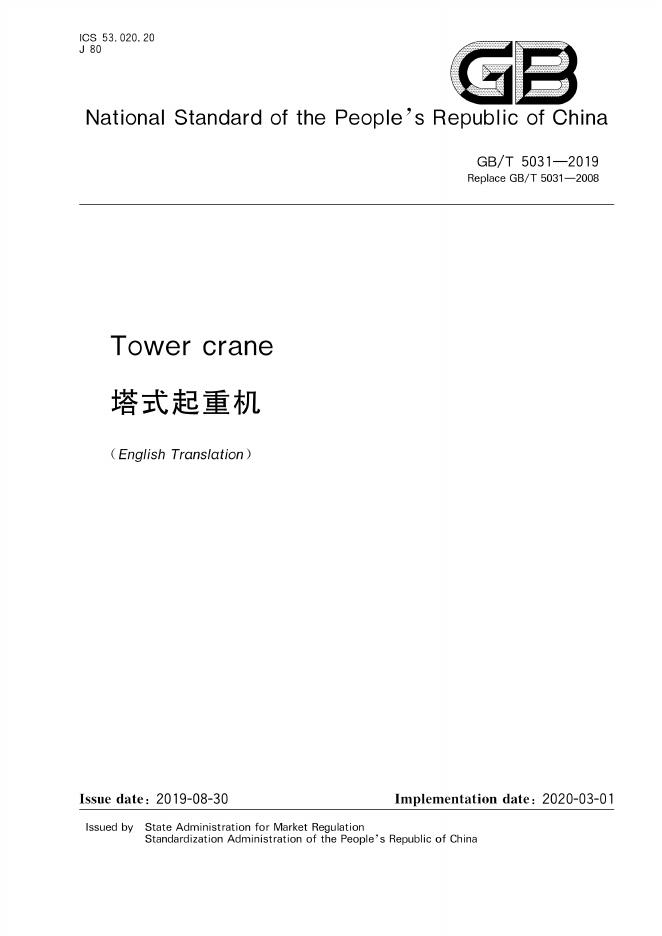 ICS 53.020.20
J 80

GB

National Standard of the People's Republic of China

GB/T 5031—2019
Replace GB/T 5031—2008

Tower crane

塔式起重机

(English Translation)

Issue date: 2019-08-30 Implementation date: 2020-03-01

Issued by State Administration for Market Regulation
Standardization Administration of the People's Republic of China